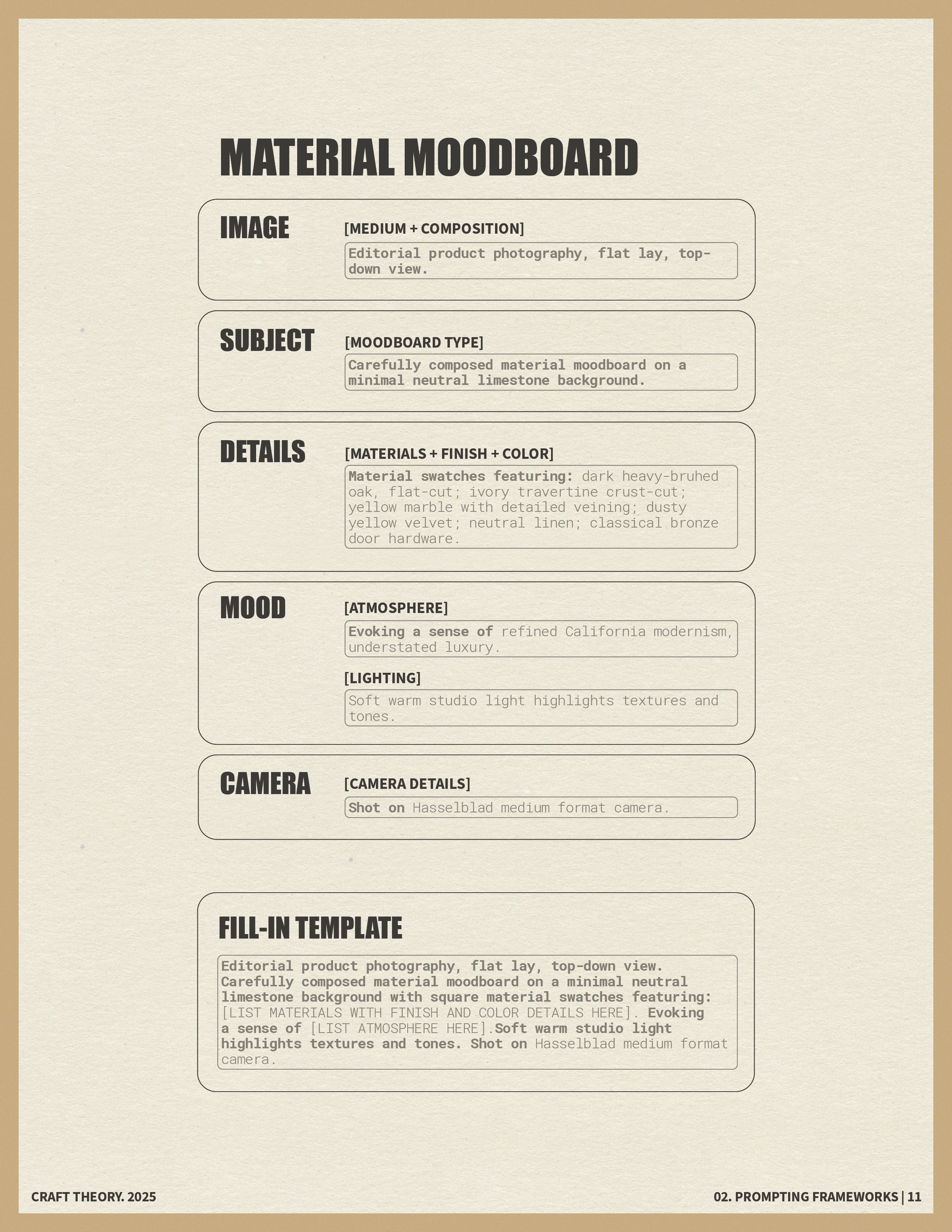 MATERIAL MOODBOARD

IMAGE

[MEDIUM + COMPOSITION]

Editorial product photography, flat lay, top-down view.

SUBJECT

[MOODBOARD TYPE]

Carefully composed material moodboard on a minimal neutral limestone background.

DETAILS

[MATERIALS + FINISH + COLOR]

Material swatches featuring: dark heavy-bruhed oak, flat-cut; ivory travertine crust-cut; yellow marble with detailed veining; dusty yellow velvet; neutral linen; classical bronze door hardware.

MOOD

[ATMOSPHERE]

Evoking a sense of refined California modernism, understated luxury.

[LIGHTING]

Soft warm studio light highlights textures and tones.

CAMERA

[CAMERA DETAILS]

Shot on Hasselblad medium format camera.

FILL-IN TEMPLATE

Editorial product photography, flat lay, top-down view. Carefully composed material moodboard on a minimal neutral limestone background with square material swatches featuring: [LIST MATERIALS WITH FINISH AND COLOR DETAILS HERE]. Evoking a sense of [LIST ATMOSPHERE HERE].Soft warm studio light highlights textures and tones. Shot on Hasselblad medium format camera.

CRAFT THEORY. 2025

02. PROMPTING FRAMEWORKS | 11